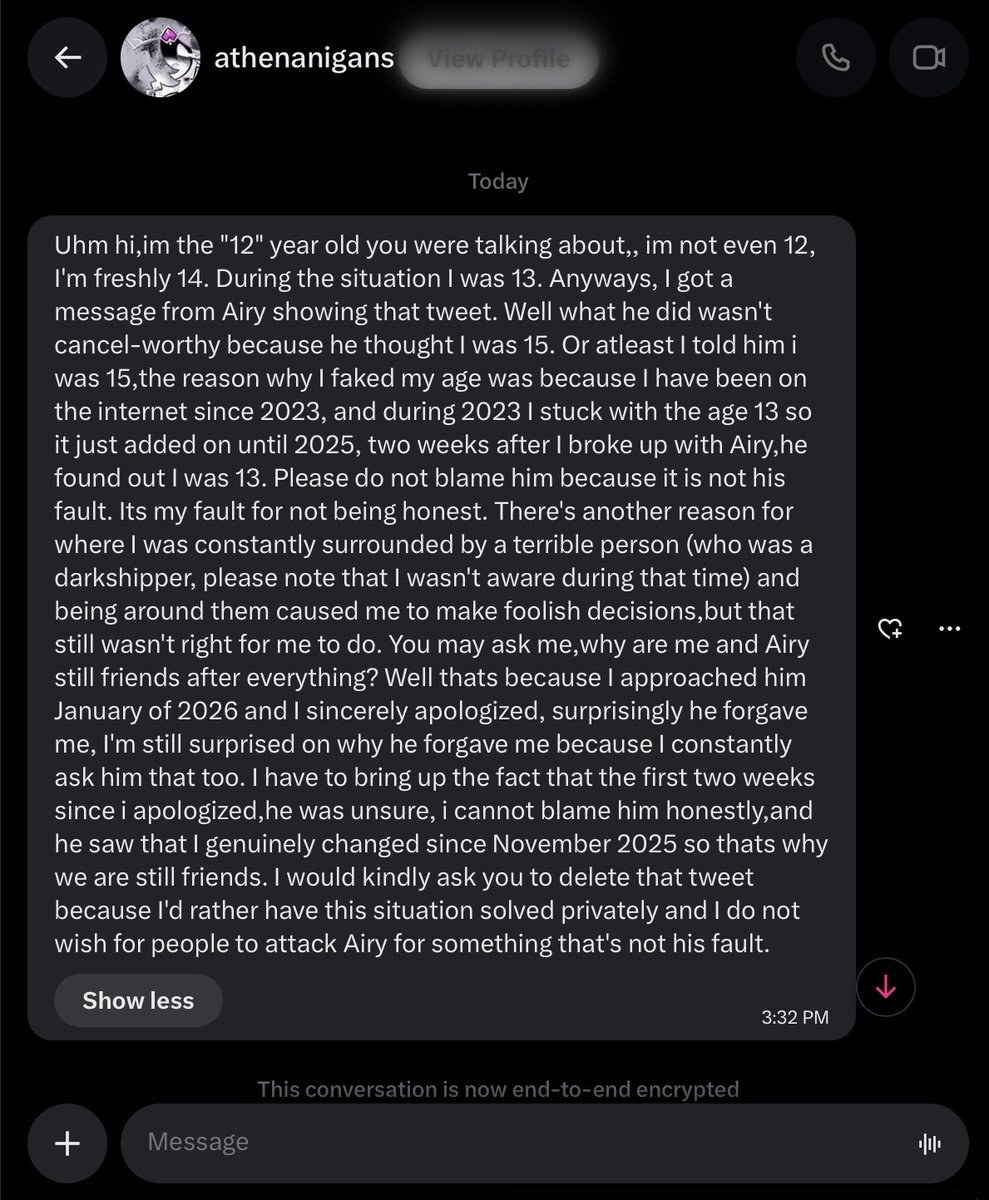 athenanigans View Profile

Today

Uhm hi,im the "12" year old you were talking about,, im not even 12, I'm freshly 14. During the situation I was 13. Anyways, I got a message from Airy showing that tweet. Well what he did wasn't cancel-worthy because he thought I was 15. Or atleast I told him i was 15,the reason why I faked my age was because I have been on the internet since 2023, and during 2023 I stuck with the age 13 so it just added on until 2025, two weeks after I broke up with Airy,he found out I was 13. Please do not blame him because it is not his fault. Its my fault for not being honest. There's another reason for where I was constantly surrounded by a terrible person (who was a darkshipper, please note that I wasn't aware during that time) and being around them caused me to make foolish decisions,but that still wasn't right for me to do. You may ask me,why are me and Airy still friends after everything? Well thats because I approached him January of 2026 and I sincerely apologized, surprisingly he forgave me, I'm still surprised on why he forgave me because I constantly ask him that too. I have to bring up the fact that the first two weeks since i apologized,he was unsure, i cannot blame him honestly,and he saw that I genuinely changed since November 2025 so thats why we are still friends. I would kindly ask you to delete that tweet because I'd rather have this situation solved privately and I do not wish for people to attack Airy for something that's not his fault.

Show less

3:32 PM

This conversation is now end-to-end encrypted

Message